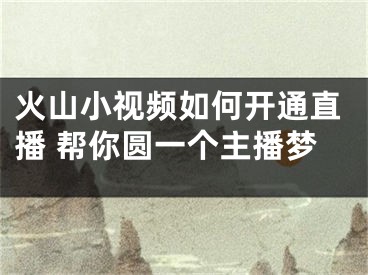 火山小视频如何开通直播 帮你圆一个主播梦